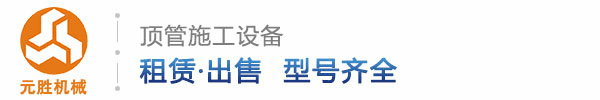 元胜机械

顶管施工设备

租赁·出售 型号齐全